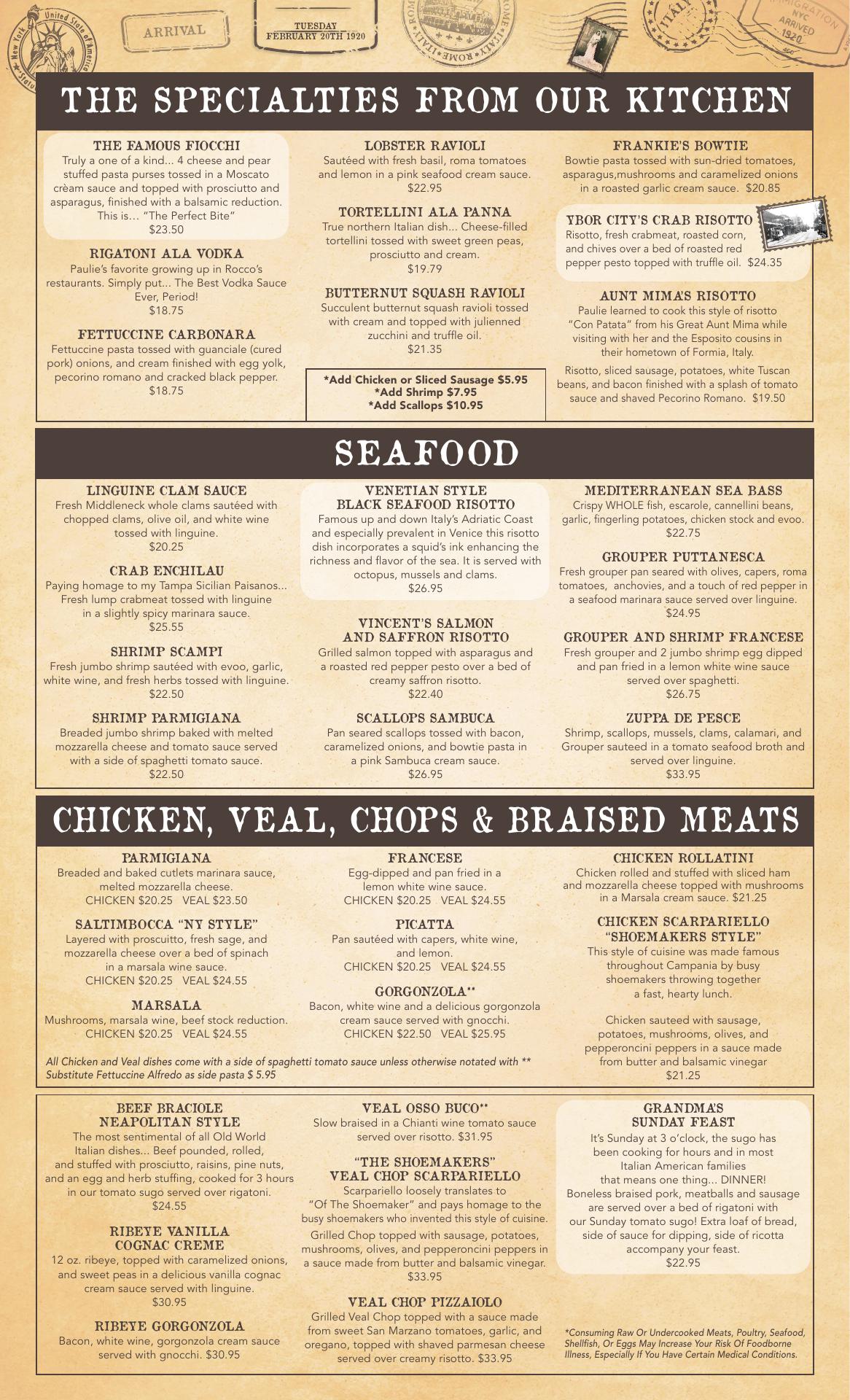 ARRIVAL

TUESDAY
FEBRUARY 20TH 1920

THE SPECIALTIES FROM OUR KITCHEN

THE FAMOUS FIOCCHI
Truly a one of a kind... 4 cheese and pear stuffed pasta purses tossed in a Moscato crèam sauce and topped with prosciutto and asparagus, finished with a balsamic reduction. This is... "The Perfect Bite"
$23.50

RIGATONI ALA VODKA
Paulie's favorite growing up in Rocco's restaurants. Simply put... The Best Vodka Sauce Ever, Period!
$18.75

FETTUCCINE CARBONARA
Fettuccine pasta tossed with guanciale (cured pork) onions, and cream finished with egg yolk, pecorino romano and cracked black pepper.
$18.75

LOBSTER RAVIOLI
Sautéed with fresh basil, roma tomatoes and lemon in a pink seafood cream sauce.
$22.95

TORTELLINI ALA PANNA
True northern Italian dish... Cheese-filled tortellini tossed with sweet green peas, prosciutto and cream.
$19.79

BUTTERNUT SQUASH RAVIOLI
Succulent butternut squash ravioli tossed with cream and topped with julienned zucchini and truffle oil.
$21.35

*Add Chicken or Sliced Sausage $5.95
*Add Shrimp $7.95
*Add Scallops $10.95

FRANKIE'S BOWTIE
Bowtie pasta tossed with sun-dried tomatoes, asparagus,mushrooms and caramelized onions in a roasted garlic cream sauce. $20.85

YBOR CITY'S CRAB RISOTTO
Risotto, fresh crabmeat, roasted corn, and chives over a bed of roasted red pepper pesto topped with truffle oil. $24.35

AUNT MIMA'S RISOTTO
Paulie learned to cook this style of risotto "Con Patata" from his Great Aunt Mima while visiting with her and the Esposito cousins in their hometown of Formia, Italy.

Risotto, sliced sausage, potatoes, white Tuscan beans, and bacon finished with a splash of tomato sauce and shaved Pecorino Romano. $19.50

SEAFOOD

LINGUINE CLAM SAUCE
Fresh Middleneck whole clams sautéed with chopped clams, olive oil, and white wine tossed with linguine.
$20.25

CRAB ENCHILAU
Paying homage to my Tampa Sicilian Paisanos... Fresh lump crabmeat tossed with linguine in a slightly spicy marinara sauce.
$25.55

SHRIMP SCAMPI
Fresh jumbo shrimp sautéed with evoo, garlic, white wine, and fresh herbs tossed with linguine.
$22.50

SHRIMP PARMIGIANA
Breaded jumbo shrimp baked with melted mozzarella cheese and tomato sauce served with a side of spaghetti tomato sauce.
$22.50

VENETIAN STYLE
BLACK SEAFOOD RISOTTO
Famous up and down Italy's Adriatic Coast and especially prevalent in Venice this risotto dish incorporates a squid's ink enhancing the richness and flavor of the sea. It is served with octopus, mussels and clams.
$26.95

VINCENT'S SALMON
AND SAFFRON RISOTTO
Grilled salmon topped with asparagus and a roasted red pepper pesto over a bed of creamy saffron risotto.
$22.40

SCALLOPS SAMBUCA
Pan seared scallops tossed with bacon, caramelized onions, and bowtie pasta in a pink Sambuca cream sauce.
$26.95

MEDITERRANEAN SEA BASS
Crispy WHOLE fish, escarole, cannellini beans, garlic, fingerling potatoes, chicken stock and evoo.
$22.75

GROUPER PUTTANESCA
Fresh grouper pan seared with olives, capers, roma tomatoes, anchovies, and a touch of red pepper in a seafood marinara sauce served over linguine.
$24.95

GROUPER AND SHRIMP FRANCESE
Fresh grouper and 2 jumbo shrimp egg dipped and pan fried in a lemon white wine sauce served over spaghetti.
$26.75

ZUPPA DE PESCE
Shrimp, scallops, mussels, clams, calamari, and Grouper sauteed in a tomato seafood broth and served over linguine.
$33.95

CHICKEN, VEAL, CHOPS & BRAISED MEATS

PARMIGIANA
Breaded and baked cutlets marinara sauce, melted mozzarella cheese.
CHICKEN $20.25 VEAL $23.50

SALTIMBOCCA "NY STYLE"
Layered with proscuitto, fresh sage, and mozzarella cheese over a bed of spinach in a marsala wine sauce.
CHICKEN $20.25 VEAL $24.55

MARSALA
Mushrooms, marsala wine, beef stock reduction.
CHICKEN $20.25 VEAL $24.55

FRANCESE
Egg-dipped and pan fried in a lemon white wine sauce.
CHICKEN $20.25 VEAL $24.55

PICATTA
Pan sautéed with capers, white wine, and lemon.
CHICKEN $20.25 VEAL $24.55

GORGONZOLA**
Bacon, white wine and a delicious gorgonzola cream sauce served with gnocchi.
CHICKEN $22.50 VEAL $25.95

All Chicken and Veal dishes come with a side of spaghetti tomato sauce unless otherwise notated with **
Substitute Fettuccine Alfredo as side pasta $ 5.95

CHICKEN ROLLATINI
Chicken rolled and stuffed with sliced ham and mozzarella cheese topped with mushrooms in a Marsala cream sauce. $21.25

CHICKEN SCARPARIELLO
"SHOEMAKERS STYLE"
This style of cuisine was made famous throughout Campania by busy shoemakers throwing together a fast, hearty lunch.

Chicken sauteed with sausage, potatoes, mushrooms, olives, and pepperoncini peppers in a sauce made from butter and balsamic vinegar
$21.25

BEEF BRACIOLE
NEAPOLITAN STYLE
The most sentimental of all Old World Italian dishes... Beef pounded, rolled, and stuffed with prosciutto, raisins, pine nuts, and an egg and herb stuffing, cooked for 3 hours in our tomato sugo served over rigatoni.
$24.55

RIBEYE VANILLA
COGNAC CREME
12 oz. ribeye, topped with caramelized onions, and sweet peas in a delicious vanilla cognac cream sauce served with linguine.
$30.95

RIBEYE GORGONZOLA
Bacon, white wine, gorgonzola cream sauce served with gnocchi. $30.95

VEAL OSSO BUCO**
Slow braised in a Chianti wine tomato sauce served over risotto. $31.95

"THE SHOEMAKERS"
VEAL CHOP SCARPARIELLO
Scarpariello loosely translates to "Of The Shoemaker" and pays homage to the busy shoemakers who invented this style of cuisine.
Grilled Chop topped with sausage, potatoes, mushrooms, olives, and pepperoncini peppers in a sauce made from butter and balsamic vinegar.
$33.95

VEAL CHOP PIZZAIOLO
Grilled Veal Chop topped with a sauce made from sweet San Marzano tomatoes, garlic, and oregano, topped with shaved parmesan cheese served over creamy risotto. $33.95

GRANDMA'S
SUNDAY FEAST
It's Sunday at 3 o'clock, the sugo has been cooking for hours and in most Italian American families that means one thing... DINNER! Boneless braised pork, meatballs and sausage are served over a bed of rigatoni with our Sunday tomato sugo! Extra loaf of bread, side of sauce for dipping, side of ricotta accompany your feast.
$22.95

*Consuming Raw Or Undercooked Meats, Poultry, Seafood, Shellfish, Or Eggs May Increase Your Risk Of Foodborne Illness, Especially If You Have Certain Medical Conditions.